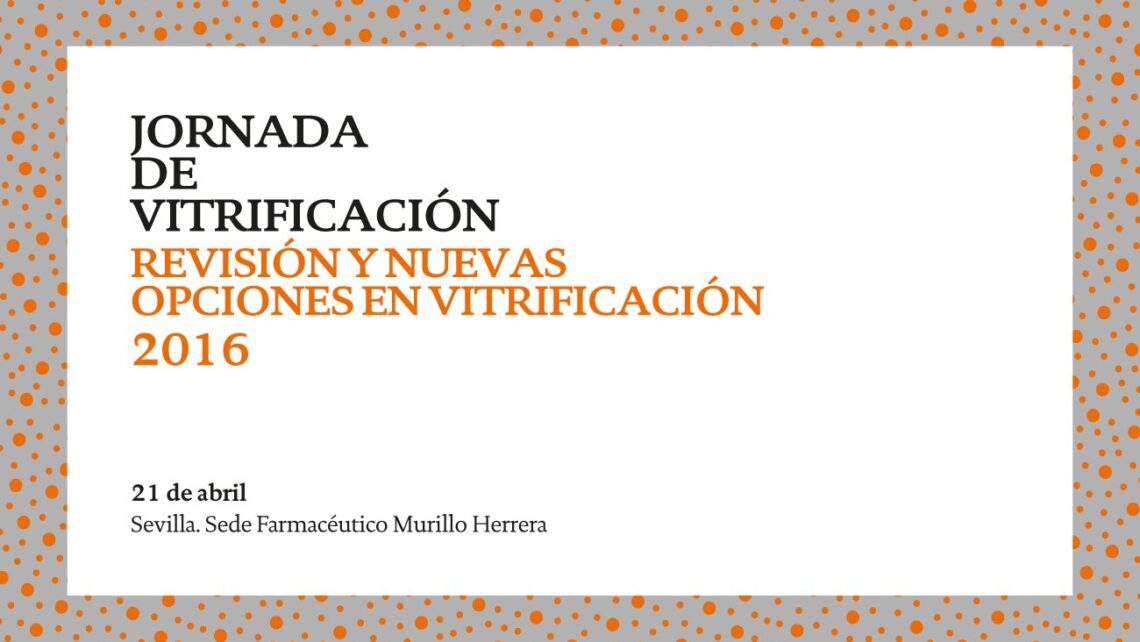 JORNADA
DE
VITRIFICACIÓN
REVISIÓN Y NUEVAS
OPCIONES EN VITRIFICACIÓN
2016

21 de abril
Sevilla. Sede Farmacéutico Murillo Herrera